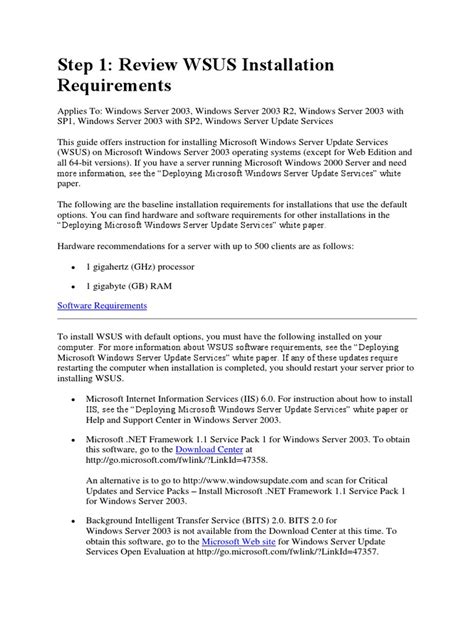 Step 1: Review WSUS Installation Requirements

Applies To: Windows Server 2003, Windows Server 2003 R2, Windows Server 2003 with SP1, Windows Server 2003 with SP2, Windows Server Update Services

This guide offers instruction for installing Microsoft Windows Server Update Services (WSUS) on Microsoft Windows Server 2003 operating systems (except for Web Edition and all 64-bit versions). If you have a server running Microsoft Windows 2000 Server and need more information, see the "Deploying Microsoft Windows Server Update Services" white paper.

The following are the baseline installation requirements for installations that use the default options. You can find hardware and software requirements for other installations in the "Deploying Microsoft Windows Server Update Services" white paper.

Hardware recommendations for a server with up to 500 clients are as follows:

• 1 gigahertz (GHz) processor

• 1 gigabyte (GB) RAM

Software Requirements

To install WSUS with default options, you must have the following installed on your computer. For more information about WSUS software requirements, see the "Deploying Microsoft Windows Server Update Services" white paper. If any of these updates require restarting the computer when installation is completed, you should restart your server prior to installing WSUS.

• Microsoft Internet Information Services (IIS) 6.0. For instruction about how to install IIS, see the "Deploying Microsoft Windows Server Update Services" white paper or Help and Support Center in Windows Server 2003.

• Microsoft .NET Framework 1.1 Service Pack 1 for Windows Server 2003. To obtain this software, go to the Download Center at http://go.microsoft.com/fwlink/?LinkId=47358.

An alternative is to go to http://www.windowsupdate.com and scan for Critical Updates and Service Packs – Install Microsoft .NET Framework 1.1 Service Pack 1 for Windows Server 2003.

• Background Intelligent Transfer Service (BITS) 2.0. BITS 2.0 for Windows Server 2003 is not available from the Download Center at this time. To obtain this software, go to the Microsoft Web site for Windows Server Update Services Open Evaluation at http://go.microsoft.com/fwlink/?LinkId=47357.